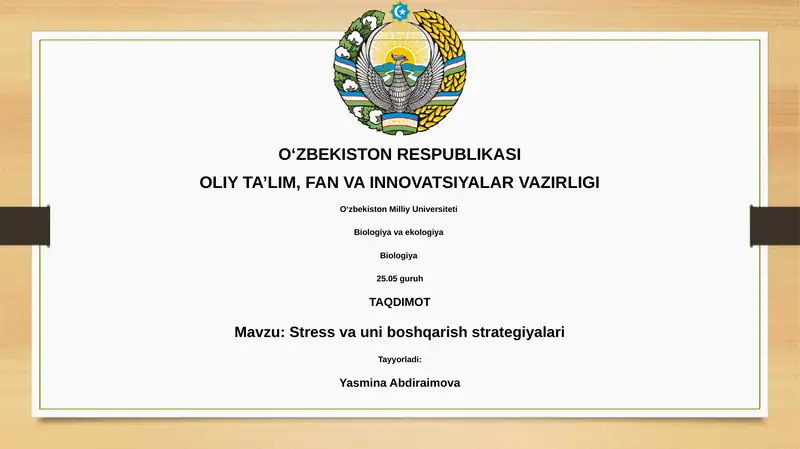 O‘ZBEKISTON RESPUBLIKASI
OLIY TA’LIM, FAN VA INNOVATSIYALAR VAZIRLIGI

O‘zbekiston Milliy Universiteti

Biologiya va ekologiya

Biologiya

25.05 guruh

TAQDIMOT

Mavzu: Stress va uni boshqarish strategiyalari

Tayyorladi:

Yasmina Abdiraimova